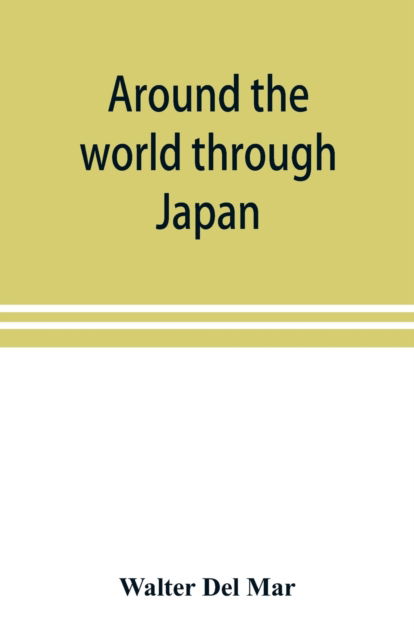 Around the world through Japan

Walter Del Mar